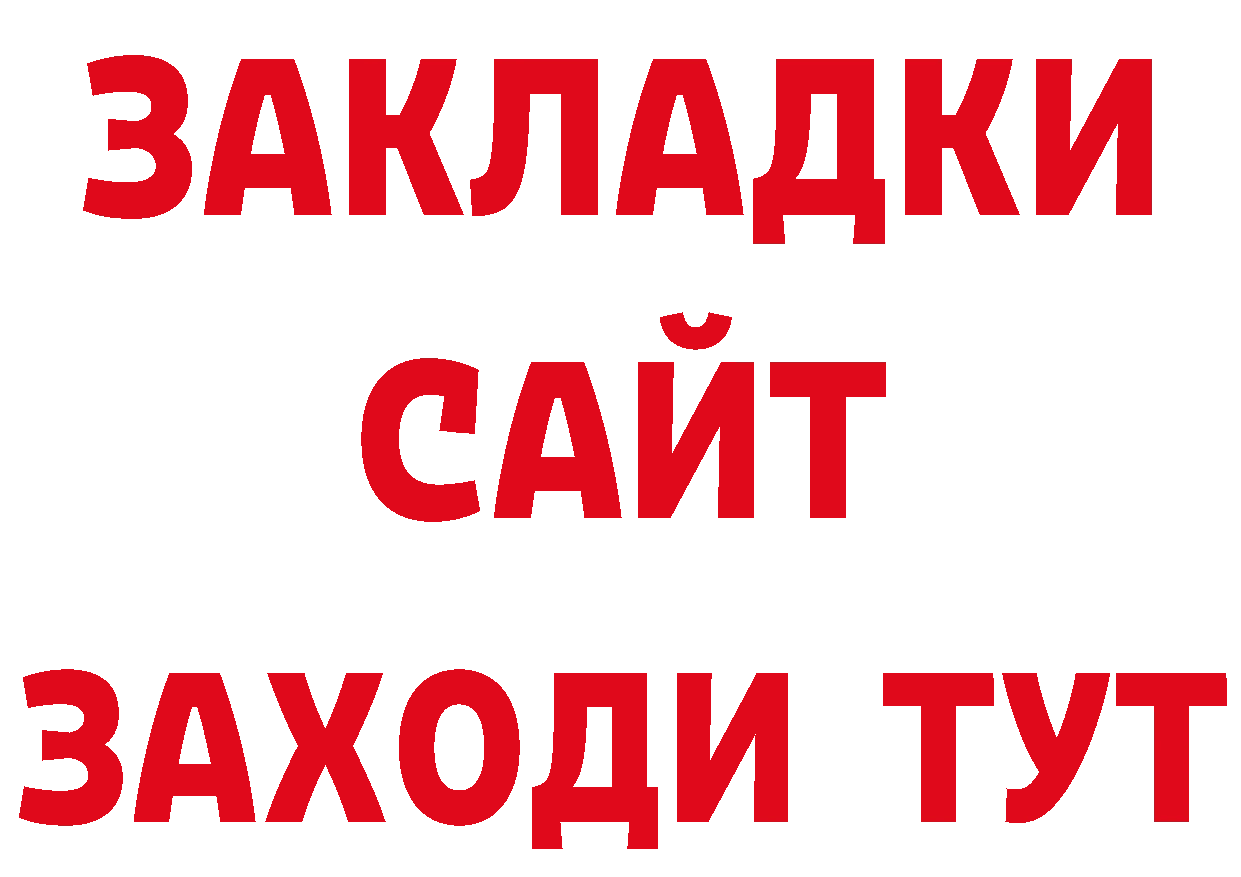 ЗАКЛАДКИ
САЙТ
ЗАХОДИ ТУТ